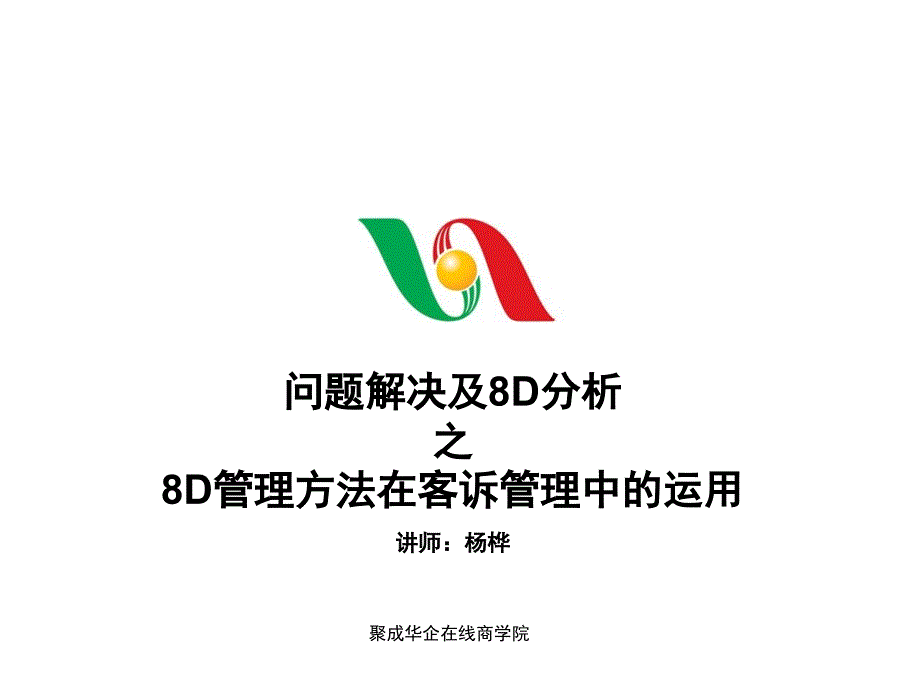 问题解决及8D分析
之
8D管理方法在客诉管理中的运用

讲师：杨桦

聚成华企在线商学院